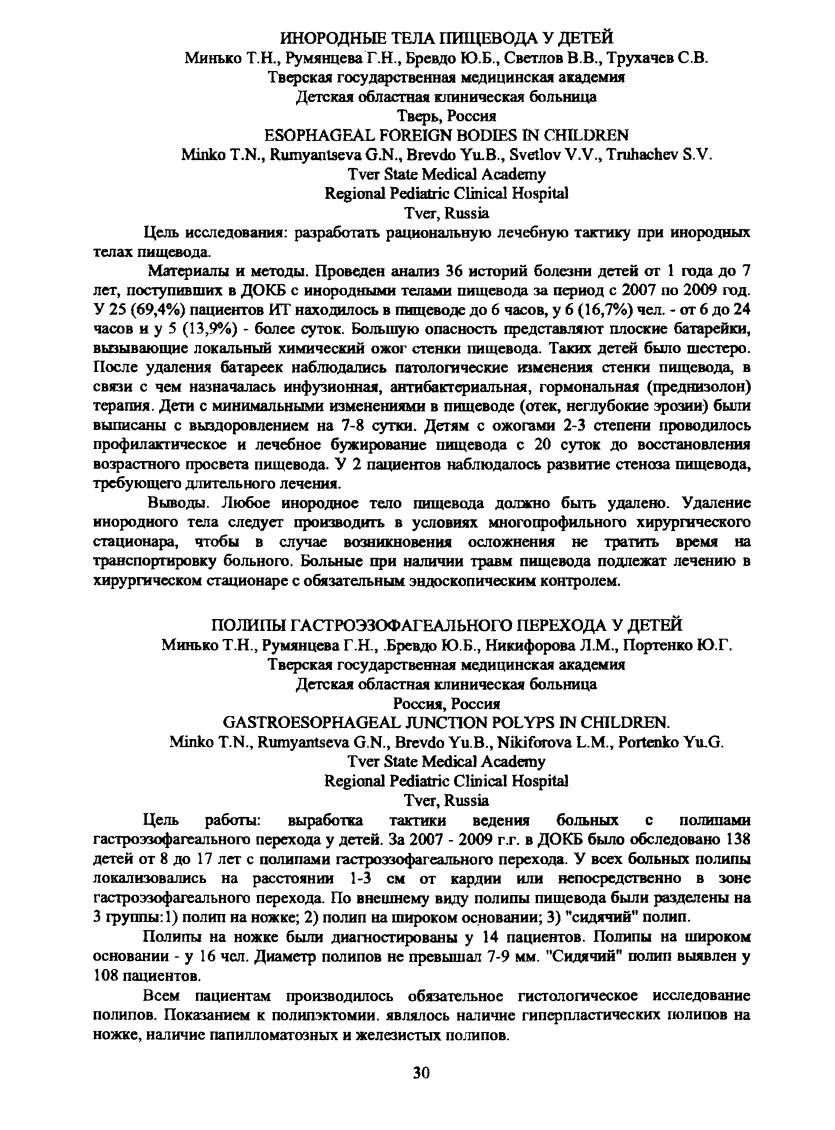 ИНОРОДНЫЕ ТЕЛА ПИЩЕВОДА У ДЕТЕЙ
Минько Т.Н., Румянцева Г.Н., Бревдо Ю.Б., Светлов В.В., Трухачев С.В.
Тверская государственная медицинская академия
Детская областная клиническая больница
Тверь, Россия
ESOPHAGEAL FOREIGN BODIES IN CHILDREN
Minko T.N., Rumyantseva G.N., Brevdo Yu.B., Svetlov V.V., Truhachev S.V.
Tver State Medical Academy
Regional Pediatric Clinical Hospital
Tver, Russia

Цель исследования: разработать рациональную лечебную тактику при инородных телах пищевода.

Материалы и методы. Проведен анализ 36 историй болезни детей от 1 года до 7 лет, поступивших в ДОКБ с инородными телами пищевода за период с 2007 по 2009 год. У 25 (69,4%) пациентов ИТ находилось в пищеводе до 6 часов, у 6 (16,7%) чел. - от 6 до 24 часов и у 5 (13,9%) - более суток. Большую опасность представляют плоские батарейки, вызывающие локальный химический ожог стенки пищевода. Таких детей было шестеро. После удаления батареек наблюдались патологические изменения стенки пищевода, в связи с чем назначалась инфузионная, антибактериальная, гормональная (преднизолон) терапия. Дети с минимальными изменениями в пищеводе (отек, неглубокие эрозии) были выписаны с выздоровлением на 7-8 сутки. Детям с ожогами 2-3 степени проводилось профилактическое и лечебное бужирование пищевода с 20 суток до восстановления возрастного просвета пищевода. У 2 пациентов наблюдалось развитие стеноза пищевода, требующего длительного лечения.

Выводы. Любое инородное тело пищевода должно быть удалено. Удаление инородного тела следует производить в условиях многопрофильного хирургического стационара, чтобы в случае возникновения осложнения не тратить время на транспортировку больного. Больные при наличии травм пищевода подлежат лечению в хирургическом стационаре с обязательным эндоскопическим контролем.

ПОЛИПЫ ГАСТРОЭЗОФАГЕАЛЬНОГО ПЕРЕХОДА У ДЕТЕЙ
Минько Т.Н., Румянцева Г.Н., .Бревдо Ю.Б., Никифорова Л.М., Портенко Ю.Г.
Тверская государственная медицинская академия
Детская областная клиническая больница
Россия, Россия
GASTROESOPHAGEAL JUNCTION POLYPS IN CHILDREN.
Minko T.N., Rumyantseva G.N., Brevdo Yu.B., Nikiforova L.M., Portenko Yu.G.
Tver State Medical Academy
Regional Pediatric Clinical Hospital
Tver, Russia

Цель работы: выработка тактики ведения больных с полипами гастроэзофагеального перехода у детей. За 2007 - 2009 г.г. в ДОКБ было обследовано 138 детей от 8 до 17 лет с полипами гастроэзофагеального перехода. У всех больных полипы локализовались на расстоянии 1-3 см от кардии или непосредственно в зоне гастроэзофагеального перехода. По внешнему виду полипы пищевода были разделены на 3 группы:1) полип на ножке; 2) полип на широком основании; 3) "сидячий" полип.

Полипы на ножке были диагностированы у 14 пациентов. Полипы на широком основании - у 16 чел. Диаметр полипов не превышал 7-9 мм. "Сидячий" полип выявлен у 108 пациентов.

Всем пациентам производилось обязательное гистологическое исследование полипов. Показанием к полипэктомии. являлось наличие гиперпластических полипов на ножке, наличие папилломатозных и железистых полипов.

30